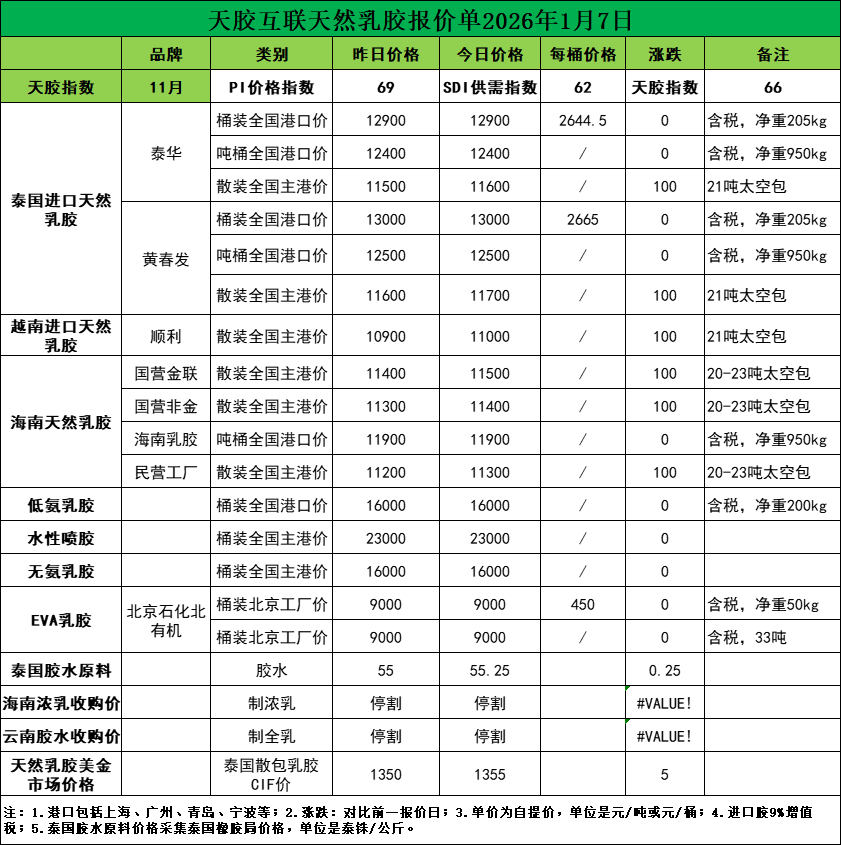 天胶互联天然乳胶报价单2026年1月7日

| | 品牌 | 类别 | 昨日价格 | 今日价格 | 每桶价格 | 涨跌 | 备注 |
|---|---|---|---|---|---|---|---|
| 天胶指数 | 11月 | PI价格指数 | 69 | SDI供需指数 | 62 | 天胶指数 | 66 |
| 泰国进口天然乳胶 | 泰华 | 桶装全国港口价 | 12900 | 12900 | 2644.5 | 0 | 含税，净重205kg |
| | | 吨桶全国港口价 | 12400 | 12400 | / | 0 | 含税，净重950kg |
| | | 散装全国主港价 | 11500 | 11600 | / | 100 | 21吨太空包 |
| | 黄春发 | 桶装全国港口价 | 13000 | 13000 | 2665 | 0 | 含税，净重205kg |
| | | 吨桶全国港口价 | 12500 | 12500 | / | 0 | 含税，净重950kg |
| | | 散装全国主港价 | 11600 | 11700 | / | 100 | 21吨太空包 |
| 越南进口天然乳胶 | 顺利 | 散装全国主港价 | 10900 | 11000 | / | 100 | 21吨太空包 |
| 海南天然乳胶 | 国营金联 | 散装全国主港价 | 11400 | 11500 | / | 100 | 20-23吨太空包 |
| | 国营非金 | 散装全国主港价 | 11300 | 11400 | / | 100 | 20-23吨太空包 |
| | 海南乳胶 | 吨桶全国港口价 | 11900 | 11900 | / | 0 | 含税，净重950kg |
| | 民营工厂 | 散装全国主港价 | 11200 | 11300 | / | 100 | 20-23吨太空包 |
| 低氨乳胶 | | 桶装全国港口价 | 16000 | 16000 | / | 0 | 含税，净重200kg |
| 水性喷胶 | | 桶装全国主港价 | 23000 | 23000 | / | 0 | |
| 无氨乳胶 | | 桶装全国主港价 | 16000 | 16000 | / | 0 | |
| EVA乳胶 | 北京石化北有机 | 桶装北京工厂价 | 9000 | 9000 | 450 | 0 | 含税，净重50kg |
| | | 桶装北京工厂价 | 9000 | 9000 | / | 0 | 含税，33吨 |
| 泰国胶水原料 | | 胶水 | 55 | 55.25 | | 0.25 | |
| 海南浓乳收购价 | | 制浓乳 | 停割 | 停割 | | #VALUE! | |
| 云南胶水收购价 | | 制全乳 | 停割 | 停割 | | #VALUE! | |
| 天然乳胶美金市场价格 | | 泰国散包乳胶CIF价 | 1350 | 1355 | | 5 | |

注：1.港口包括上海、广州、青岛、宁波等；2.涨跌：对比前一报价日；3.单价为自提价，单位是元/吨或元/桶；4.进口胶9%增值税；5.泰国胶水原料价格采集泰国橡胶局价格，单位是泰铢/公斤。